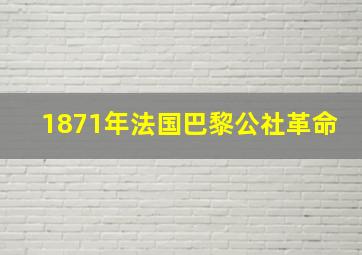 1871年法国巴黎公社革命